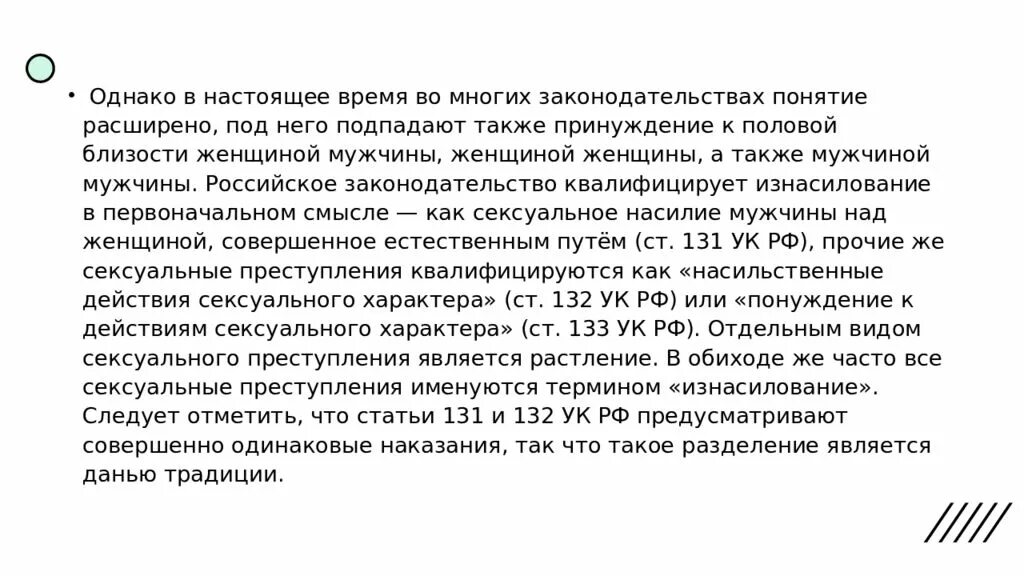 • Однако в настоящее время во многих законодательствах понятие расширено, под него подпадают также принуждение к половой близости женщиной мужчины, женщиной женщины, а также мужчиной мужчины. Российское законодательство квалифицирует изнасилование в первоначальном смысле — как сексуальное насилие мужчины над женщиной, совершенное естественным путём (ст. 131 УК РФ), прочие же сексуальные преступления квалифицируются как «насильственные действия сексуального характера» (ст. 132 УК РФ) или «понуждение к действиям сексуального характера» (ст. 133 УК РФ). Отдельным видом сексуального преступления является растление. В обиходе же часто все сексуальные преступления именуются термином «изнасилование». Следует отметить, что статьи 131 и 132 УК РФ предусматривают совершенно одинаковые наказания, так что такое разделение является данью традиции.